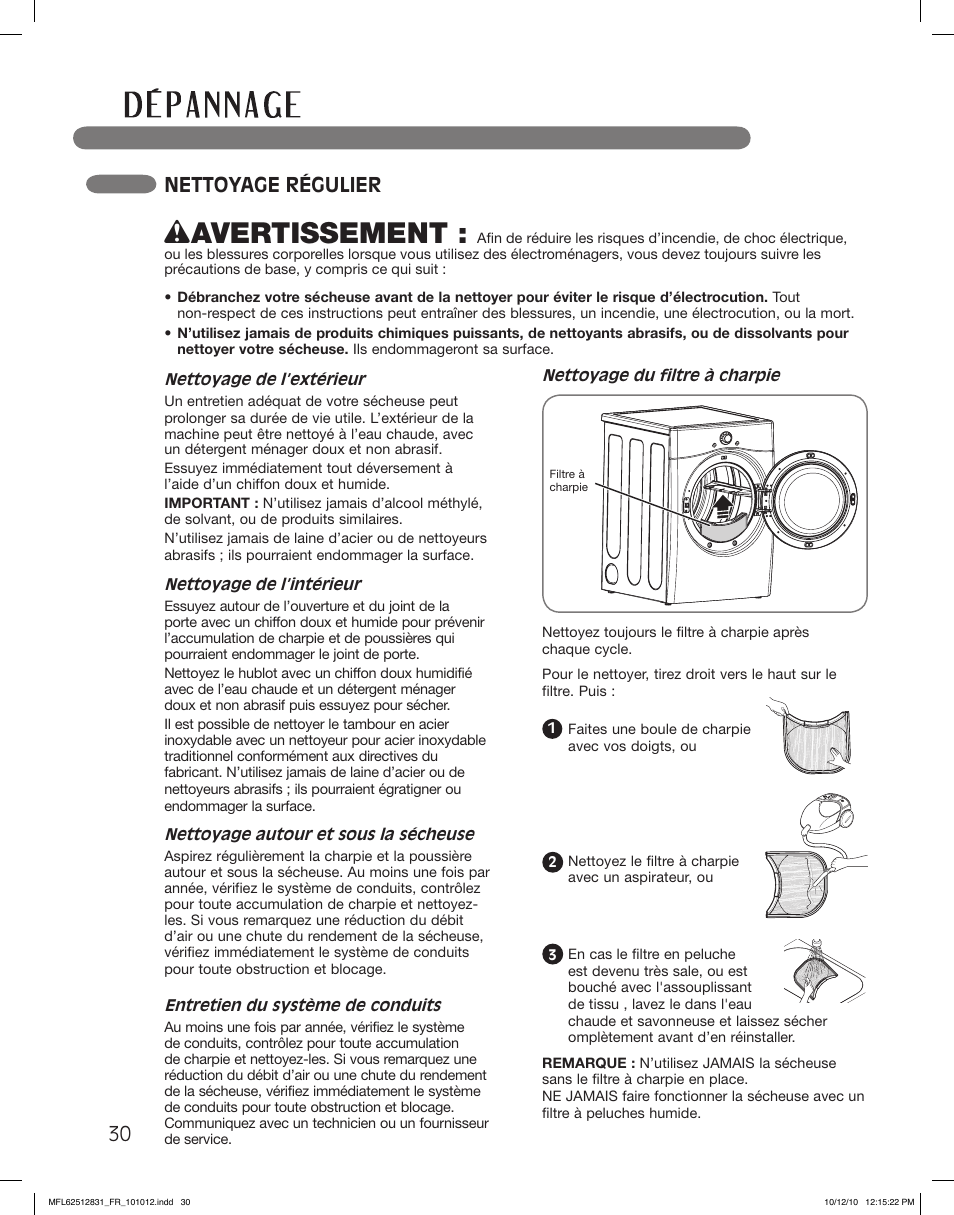 DÉPANNAGE

NETTOYAGE RÉGULIER

AVERTISSEMENT : Afin de réduire les risques d'incendie, de choc électrique, ou les blessures corporelles lorsque vous utilisez des électroménagers, vous devez toujours suivre les précautions de base, y compris ce qui suit :

• Débranchez votre sécheuse avant de la nettoyer pour éviter le risque d'électrocution. Tout non-respect de ces instructions peut entraîner des blessures, un incendie, une électrocution, ou la mort.
• N'utilisez jamais de produits chimiques puissants, de nettoyants abrasifs, ou de dissolvants pour nettoyer votre sécheuse. Ils endommageront sa surface.

Nettoyage de l'extérieur

Un entretien adéquat de votre sécheuse peut prolonger sa durée de vie utile. L'extérieur de la machine peut être nettoyé à l'eau chaude, avec un détergent ménager doux et non abrasif.

Essuyez immédiatement tout déversement à l'aide d'un chiffon doux et humide.

IMPORTANT : N'utilisez jamais d'alcool méthylé, de solvant, ou de produits similaires.

N'utilisez jamais de laine d'acier ou de nettoyeurs abrasifs ; ils pourraient endommager la surface.

Nettoyage de l'intérieur

Essuyez autour de l'ouverture et du joint de la porte avec un chiffon doux et humide pour prévenir l'accumulation de charpie et de poussières qui pourraient endommager le joint de porte.

Nettoyez le hublot avec un chiffon doux humidifié avec de l'eau chaude et un détergent ménager doux et non abrasif puis essuyez pour sécher.

Il est possible de nettoyer le tambour en acier inoxydable avec un nettoyeur pour acier inoxydable traditionnel conformément aux directives du fabricant. N'utilisez jamais de laine d'acier ou de nettoyeurs abrasifs ; ils pourraient égratigner ou endommager la surface.

Nettoyage autour et sous la sécheuse

Aspirez régulièrement la charpie et la poussière autour et sous la sécheuse. Au moins une fois par année, vérifiez le système de conduits, contrôlez pour toute accumulation de charpie et nettoyez-les. Si vous remarquez une réduction du débit d'air ou une chute du rendement de la sécheuse, vérifiez immédiatement le système de conduits pour toute obstruction et blocage.

Entretien du système de conduits

Au moins une fois par année, vérifiez le système de conduits, contrôlez pour toute accumulation de charpie et nettoyez-les. Si vous remarquez une réduction du débit d'air ou une chute du rendement de la sécheuse, vérifiez immédiatement le système de conduits pour toute obstruction et blocage. Communiquez avec un technicien ou un fournisseur de service.

Nettoyage du filtre à charpie

Filtre à charpie

Nettoyez toujours le filtre à charpie après chaque cycle.

Pour le nettoyer, tirez droit vers le haut sur le filtre. Puis :

1 Faites une boule de charpie avec vos doigts, ou

2 Nettoyez le filtre à charpie avec un aspirateur, ou

3 En cas le filtre en peluche est devenu très sale, ou est bouché avec l'assouplissant de tissu , lavez le dans l'eau chaude et savonneuse et laissez sécher omplètement avant d'en réinstaller.

REMARQUE : N'utilisez JAMAIS la sécheuse sans le filtre à charpie en place.
NE JAMAIS faire fonctionner la sécheuse avec un filtre à peluches humide.

30

MFL62512831_FR_101012.indd 30

10/12/10 12:15:22 PM